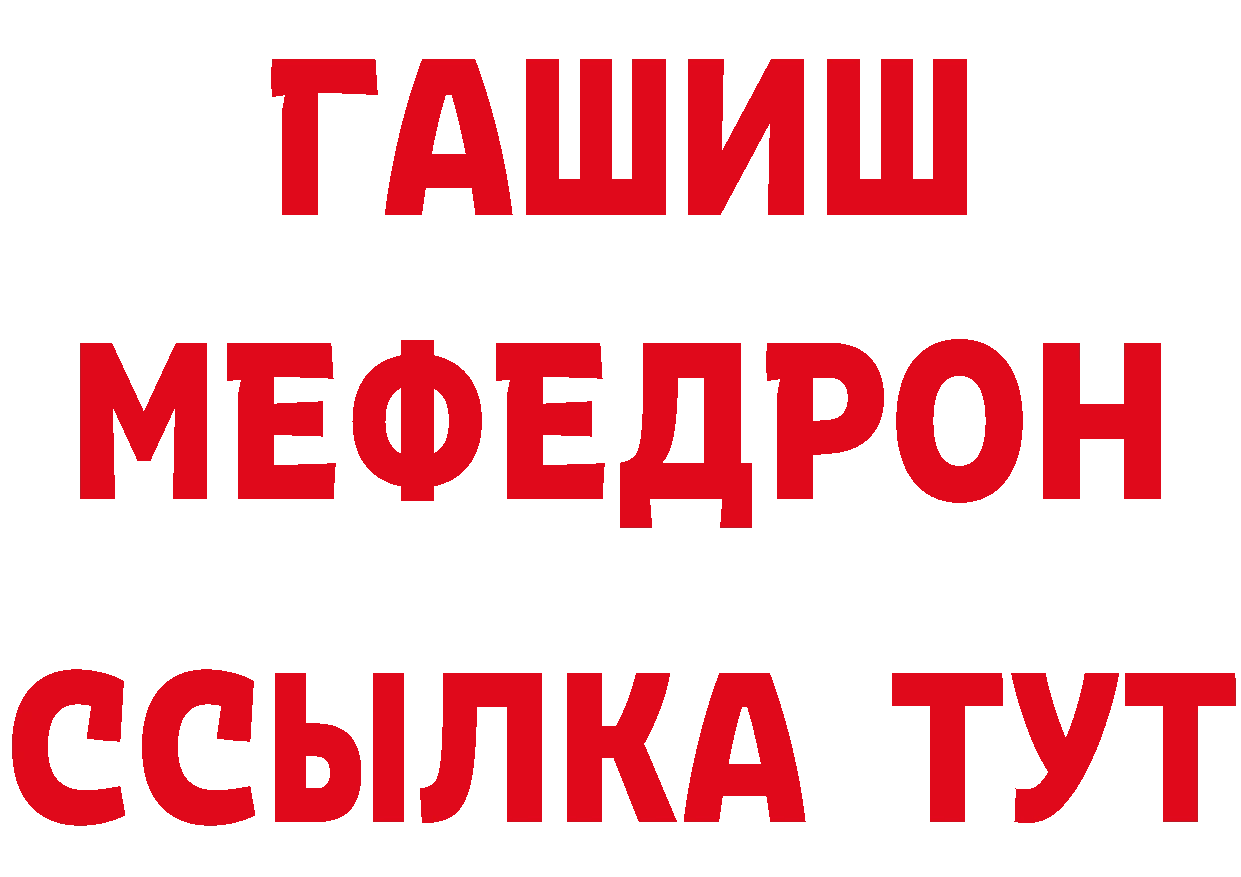 ГАШИШ
МЕФЕДРОН
ССЫЛКА ТУТ